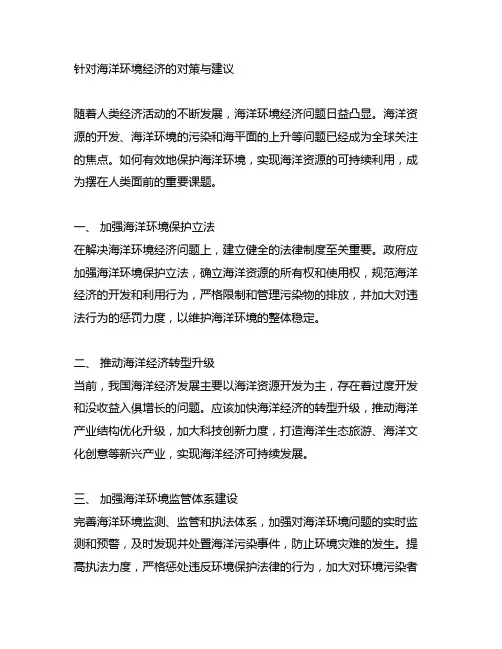 针对海洋环境经济的对策与建议

随着人类经济活动的不断发展，海洋环境经济问题日益凸显。海洋资源的开发、海洋环境的污染和海平面的上升等问题已经成为全球关注的焦点。如何有效地保护海洋环境，实现海洋资源的可持续利用，成为摆在人类面前的重要课题。

一、 加强海洋环境保护立法
在解决海洋环境经济问题上，建立健全的法律制度至关重要。政府应加强海洋环境保护立法，确立海洋资源的所有权和使用权，规范海洋经济的开发和利用行为，严格限制和管理污染物的排放，并加大对违法行为的惩罚力度，以维护海洋环境的整体稳定。

二、 推动海洋经济转型升级
当前，我国海洋经济发展主要以海洋资源开发为主，存在着过度开发和没收益入俱增长的问题。应该加快海洋经济的转型升级，推动海洋产业结构优化升级，加大科技创新力度，打造海洋生态旅游、海洋文化创意等新兴产业，实现海洋经济可持续发展。

三、 加强海洋环境监管体系建设
完善海洋环境监测、监管和执法体系，加强对海洋环境问题的实时监测和预警，及时发现并处置海洋污染事件，防止环境灾难的发生。提高执法力度，严格惩处违反环境保护法律的行为，加大对环境污染者